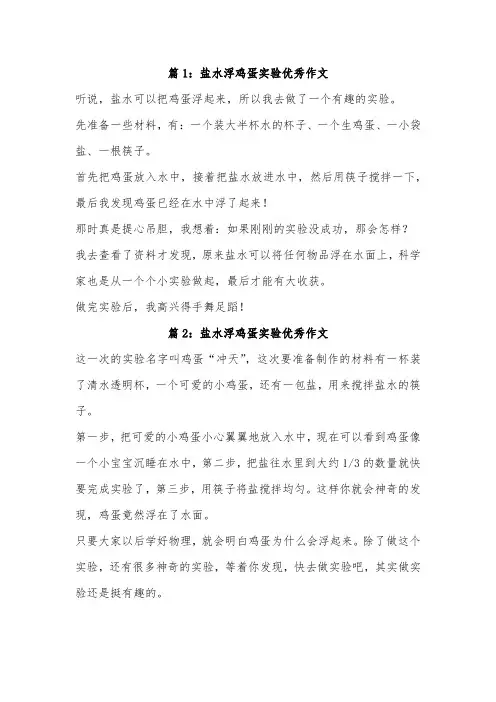 篇 1：盐水浮鸡蛋实验优秀作文

听说，盐水可以把鸡蛋浮起来，所以我去做了一个有趣的实验。

先准备一些材料，有：一个装大半杯水的杯子、一个生鸡蛋、一小袋盐、一根筷子。

首先把鸡蛋放入水中，接着把盐水放进水中，然后用筷子搅拌一下，最后我发现鸡蛋已经在水中浮了起来！

那时真是提心吊胆，我想着：如果刚刚的实验没成功，那会怎样？

我去查看了资料才发现，原来盐水可以将任何物品浮在水面上，科学家也是从一个个小实验做起，最后才能有大收获。

做完实验后，我高兴得手舞足蹈！

篇 2：盐水浮鸡蛋实验优秀作文

这一次的实验名字叫鸡蛋“冲天”，这次要准备制作的材料有一杯装了清水透明杯，一个可爱的小鸡蛋，还有一包盐，用来搅拌盐水的筷子。

第一步，把可爱的小鸡蛋小心翼翼地放入水中，现在可以看到鸡蛋像一个小宝宝沉睡在水中，第二步，把盐往水里到大约 1/3 的数量就快要完成实验了，第三步，用筷子将盐搅拌均匀。这样你就会神奇的发现，鸡蛋竟然浮在了水面。

只要大家以后学好物理，就会明白鸡蛋为什么会浮起来。除了做这个实验，还有很多神奇的实验，等着你发现，快去做实验吧，其实做实验还是挺有趣的。